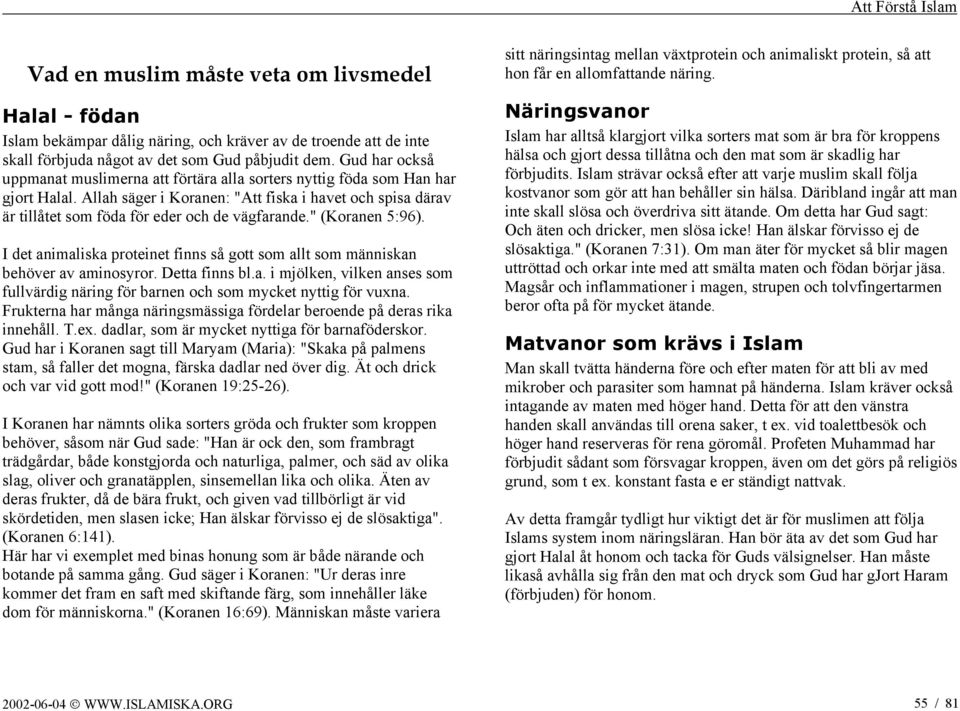 Att Förstå Islam

Vad en muslim måste veta om livsmedel

Halal - födan

Islam bekämpar dålig näring, och kräver av de troende att de inte skall förbjuda något av det som Gud påbjudit dem. Gud har också uppmanat muslimerna att förtära alla sorters nyttig föda som Han har gjort Halal. Allah säger i Koranen: "Att fiska i havet och spisa därav är tillåtet som föda för eder och de vägfarande." (Koranen 5:96).

I det animaliska proteinet finns så gott som allt som människan behöver av aminosyror. Detta finns bl.a. i mjölken, vilken anses som fullvärdig näring för barnen och som mycket nyttig för vuxna. Frukterna har många näringsmässiga fördelar beroende på deras rika innehåll. T.ex. dadlar, som är mycket nyttiga för barnaföderskor. Gud har i Koranen sagt till Maryam (Maria): "Skaka på palmens stam, så faller det mogna, färska dadlar ned över dig. Ät och drick och var vid gott mod!" (Koranen 19:25-26).

I Koranen har nämnts olika sorters gröda och frukter som kroppen behöver, såsom när Gud sade: "Han är ock den, som frambragt trädgårdar, både konstgjorda och naturliga, palmer, och säd av olika slag, oliver och granatäpplen, sinsemellan lika och olika. Äten av deras frukter, då de bära frukt, och given vad tillbörligt är vid skördetiden, men slasen icke; Han älskar förvisso ej de slösaktiga". (Koranen 6:141).
Här har vi exemplet med binas honung som är både närande och botande på samma gång. Gud säger i Koranen: "Ur deras inre kommer det fram en saft med skiftande färg, som innehåller läke dom för människorna." (Koranen 16:69). Människan måste variera sitt näringsintag mellan växtprotein och animaliskt protein, så att hon får en allomfattande näring.

Näringsvanor

Islam har alltså klargjort vilka sorters mat som är bra för kroppens hälsa och gjort dessa tillåtna och den mat som är skadlig har förbjudits. Islam strävar också efter att varje muslim skall följa kostvanor som gör att han behåller sin hälsa. Däribland ingår att man inte skall slösa och överdriva sitt ätande. Om detta har Gud sagt: Och äten och dricker, men slösa icke! Han älskar förvisso ej de slösaktiga." (Koranen 7:31). Om man äter för mycket så blir magen uttröttad och orkar inte med att smälta maten och födan börjar jäsa. Magsår och inflammationer i magen, strupen och tolvfingertarmen beror ofta på för mycket ätande.

Matvanor som krävs i Islam

Man skall tvätta händerna före och efter maten för att bli av med mikrober och parasiter som hamnat på händerna. Islam kräver också intagande av maten med höger hand. Detta för att den vänstra handen skall användas till orena saker, t ex. vid toalettbesök och höger hand reserveras för rena göromål. Profeten Muhammad har förbjudit sådant som försvagar kroppen, även om det görs på religiös grund, som t ex. konstant fasta e er ständigt nattvak.

Av detta framgår tydligt hur viktigt det är för muslimen att följa Islams system inom näringsläran. Han bör äta av det som Gud har gjort Halal åt honom och tacka för Guds välsignelser. Han måste likaså avhålla sig från den mat och dryck som Gud har gJort Haram (förbjuden) för honom.

2002-06-04 © WWW.ISLAMISKA.ORG

55 / 81